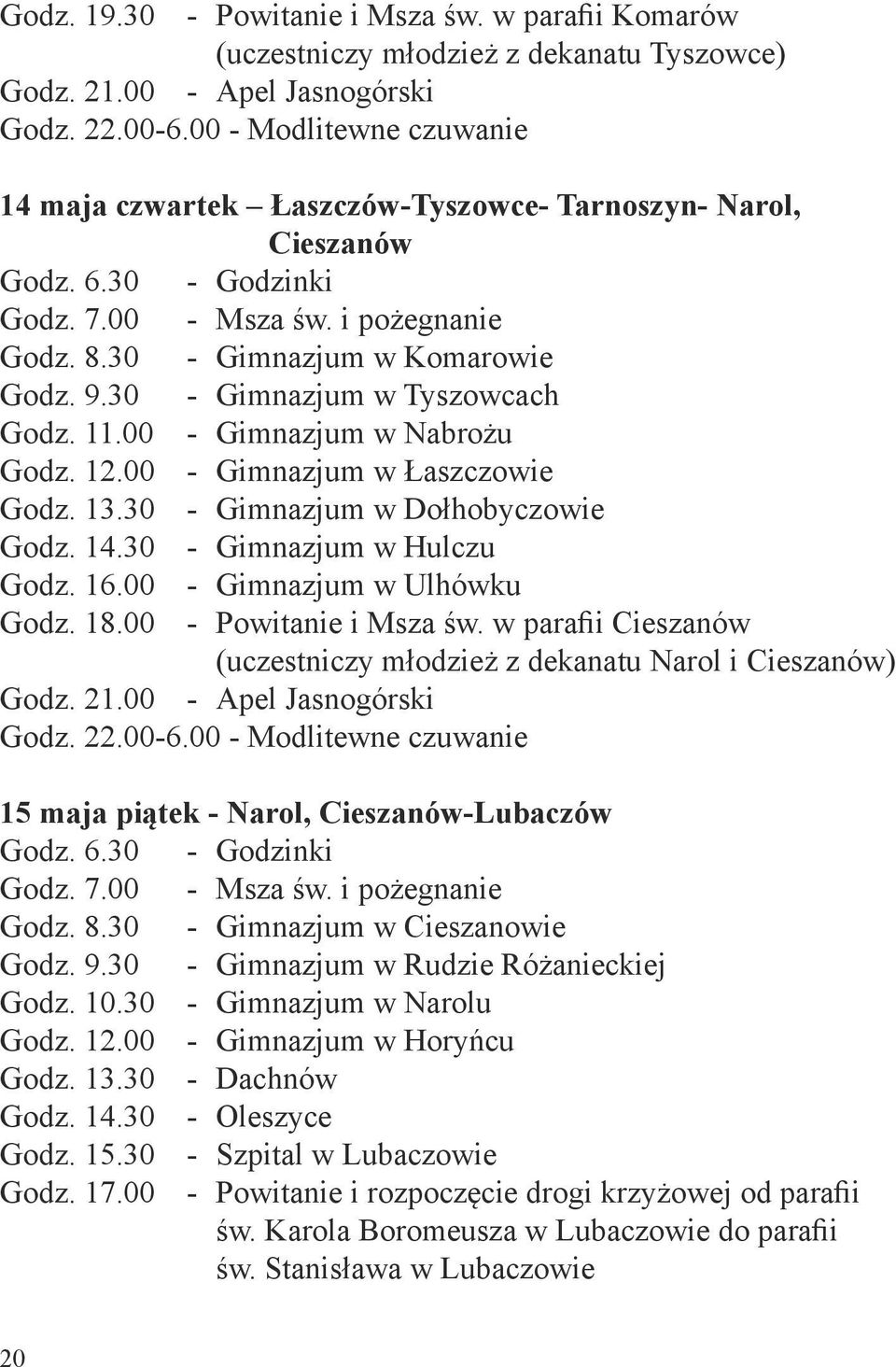 Godz. 19.30 - Powitanie i Msza św. w parafii Komarów (uczestniczy młodzież z dekanatu Tyszowce)
Godz. 21.00 - Apel Jasnogórski
Godz. 22.00-6.00 - Modlitewne czuwanie

14 maja czwartek – Łaszczów-Tyszowce- Tarnoszyn- Narol, Cieszanów
Godz. 6.30 - Godzinki
Godz. 7.00 - Msza św. i pożegnanie
Godz. 8.30 - Gimnazjum w Komarowie
Godz. 9.30 - Gimnazjum w Tyszowcach
Godz. 11.00 - Gimnazjum w Nabrożu
Godz. 12.00 - Gimnazjum w Łaszczowie
Godz. 13.30 - Gimnazjum w Dołhobyczowie
Godz. 14.30 - Gimnazjum w Hulczu
Godz. 16.00 - Gimnazjum w Ulhówku
Godz. 18.00 - Powitanie i Msza św. w parafii Cieszanów (uczestniczy młodzież z dekanatu Narol i Cieszanów)
Godz. 21.00 - Apel Jasnogórski
Godz. 22.00-6.00 - Modlitewne czuwanie

15 maja piątek - Narol, Cieszanów-Lubaczów
Godz. 6.30 - Godzinki
Godz. 7.00 - Msza św. i pożegnanie
Godz. 8.30 - Gimnazjum w Cieszanowie
Godz. 9.30 - Gimnazjum w Rudzie Różanieckiej
Godz. 10.30 - Gimnazjum w Narolu
Godz. 12.00 - Gimnazjum w Horyńcu
Godz. 13.30 - Dachnów
Godz. 14.30 - Oleszyce
Godz. 15.30 - Szpital w Lubaczowie
Godz. 17.00 - Powitanie i rozpoczęcie drogi krzyżowej od parafii św. Karola Boromeusza w Lubaczowie do parafii św. Stanisława w Lubaczowie

20